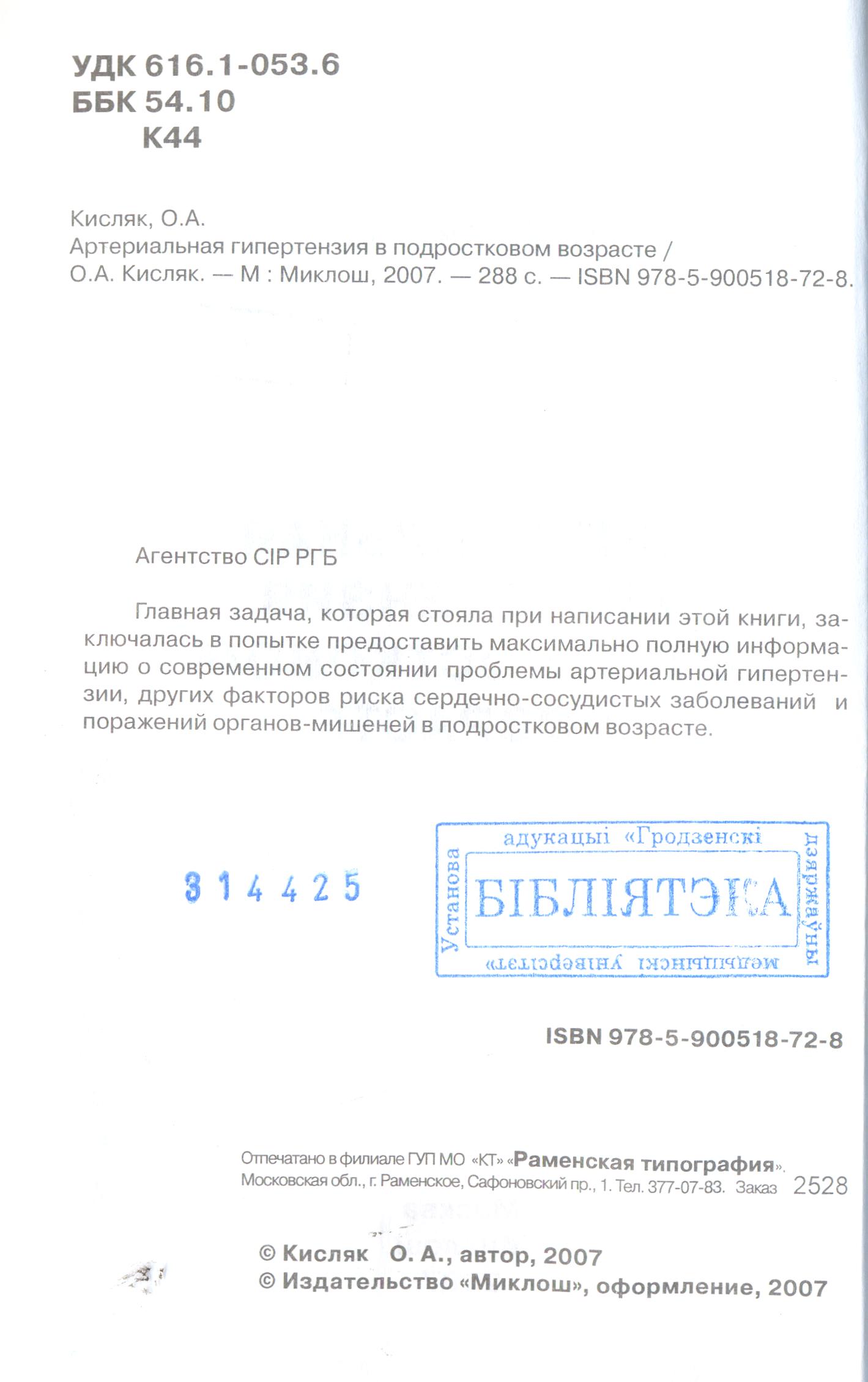 УДК 616.1-053.6
ББК 54.10
К44

Кисляк, О.А.
Артериальная гипертензия в подростковом возрасте / О.А. Кисляк. — М : Миклош, 2007. — 288 с. — ISBN 978-5-900518-72-8.

Агентство CIP РГБ

Главная задача, которая стояла при написании этой книги, заключалась в попытке предоставить максимально полную информацию о современном состоянии проблемы артериальной гипертензии, других факторов риска сердечно-сосудистых заболеваний и поражений органов-мишеней в подростковом возрасте.

314425

Установа адукацыі «Гродзенскі дзяржаўны медыцынскі універсітэт»
БІБЛІЯТЭКА

ISBN 978-5-900518-72-8

Отпечатано в филиале ГУП МО «КТ» «Раменская типография». Московская обл., г. Раменское, Сафоновский пр., 1. Тел. 377-07-83. Заказ 2528

© Кисляк О. А., автор, 2007
© Издательство «Миклош», оформление, 2007